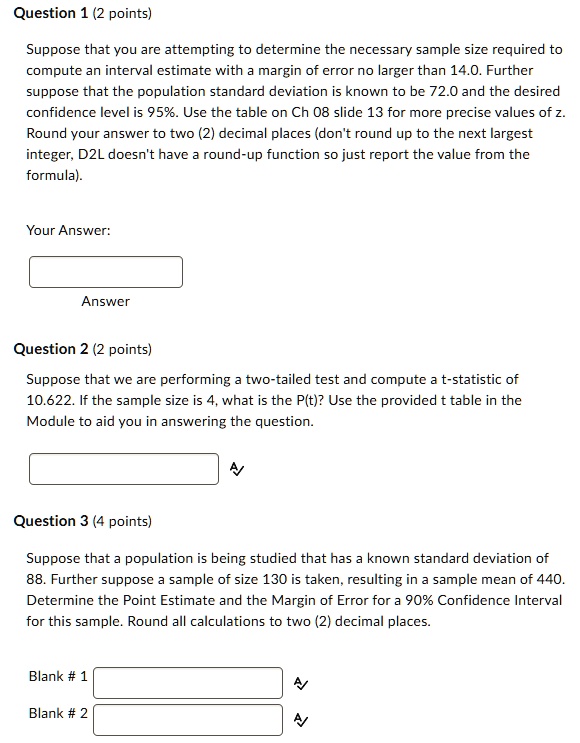 Question 1 (2 points)

Suppose that you are attempting to determine the necessary sample size required to compute an interval estimate with a margin of error no larger than 14.0. Further suppose that the population standard deviation is known to be 72.0 and the desired confidence level is 95%. Use the table on Ch 08 slide 13 for more precise values of z. Round your answer to two (2) decimal places (don't round up to the next largest integer, D2L doesn't have a round-up function so just report the value from the formula).

Your Answer:

Answer

Question 2 (2 points)

Suppose that we are performing a two-tailed test and compute a t-statistic of 10.622. If the sample size is 4, what is the P(t)? Use the provided t table in the Module to aid you in answering the question.

Question 3 (4 points)

Suppose that a population is being studied that has a known standard deviation of 88. Further suppose a sample of size 130 is taken, resulting in a sample mean of 440. Determine the Point Estimate and the Margin of Error for a 90% Confidence Interval for this sample. Round all calculations to two (2) decimal places.

Blank # 1

Blank # 2